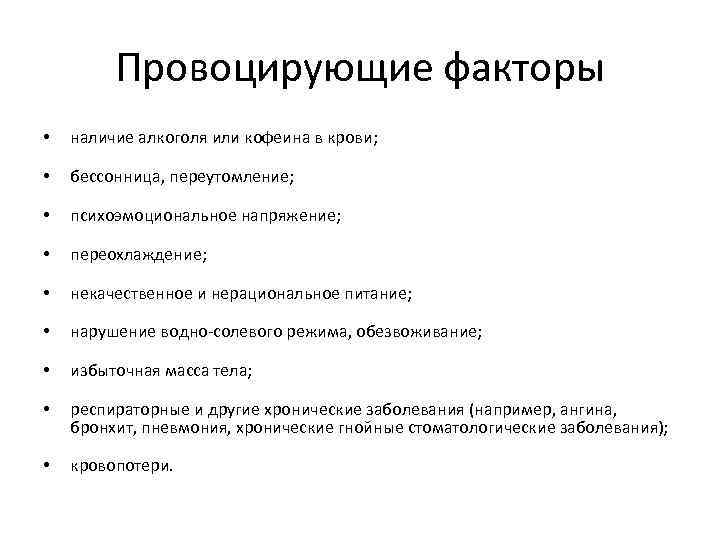 Провоцирующие факторы

• наличие алкоголя или кофеина в крови;

• бессонница, переутомление;

• психоэмоциональное напряжение;

• переохлаждение;

• некачественное и нерациональное питание;

• нарушение водно-солевого режима, обезвоживание;

• избыточная масса тела;

• респираторные и другие хронические заболевания (например, ангина, бронхит, пневмония, хронические гнойные стоматологические заболевания);

• кровопотери.